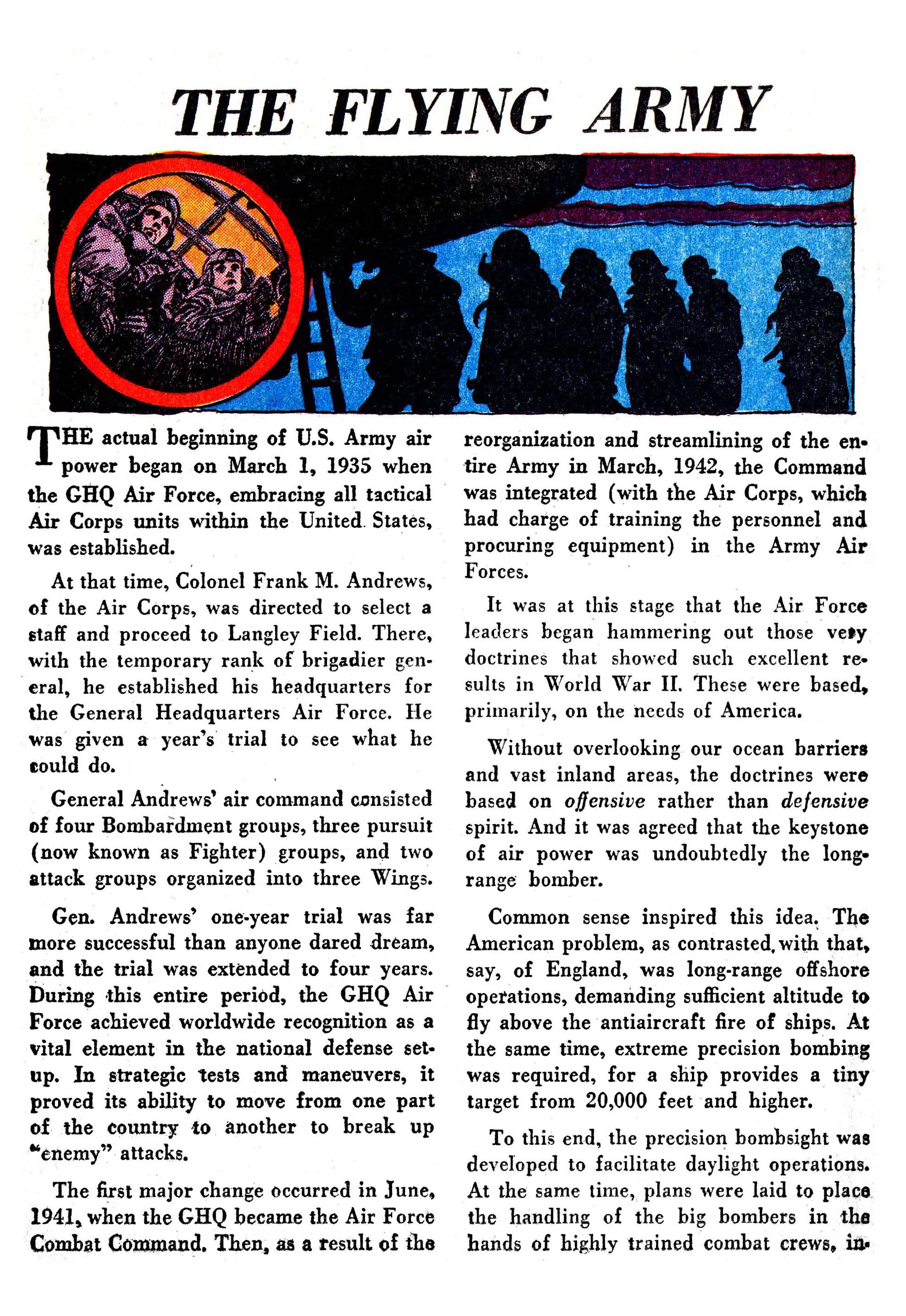 THE FLYING ARMY

THE actual beginning of U.S. Army air power began on March 1, 1935 when the GHQ Air Force, embracing all tactical Air Corps units within the United States, was established.

At that time, Colonel Frank M. Andrews, of the Air Corps, was directed to select a staff and proceed to Langley Field. There, with the temporary rank of brigadier general, he established his headquarters for the General Headquarters Air Force. He was given a year's trial to see what he could do.

General Andrews' air command consisted of four Bombardment groups, three pursuit (now known as Fighter) groups, and two attack groups organized into three Wings.

Gen. Andrews' one-year trial was far more successful than anyone dared dream, and the trial was extended to four years. During this entire period, the GHQ Air Force achieved worldwide recognition as a vital element in the national defense setup. In strategic tests and maneuvers, it proved its ability to move from one part of the country to another to break up "enemy" attacks.

The first major change occurred in June, 1941, when the GHQ became the Air Force Combat Command. Then, as a result of the reorganization and streamlining of the entire Army in March, 1942, the Command was integrated (with the Air Corps, which had charge of training the personnel and procuring equipment) in the Army Air Forces.

It was at this stage that the Air Force leaders began hammering out those very doctrines that showed such excellent results in World War II. These were based, primarily, on the needs of America.

Without overlooking our ocean barriers and vast inland areas, the doctrines were based on offensive rather than defensive spirit. And it was agreed that the keystone of air power was undoubtedly the long-range bomber.

Common sense inspired this idea. The American problem, as contrasted with that, say, of England, was long-range offshore operations, demanding sufficient altitude to fly above the antiaircraft fire of ships. At the same time, extreme precision bombing was required, for a ship provides a tiny target from 20,000 feet and higher.

To this end, the precision bombsight was developed to facilitate daylight operations. At the same time, plans were laid to place the handling of the big bombers in the hands of highly trained combat crews, in-